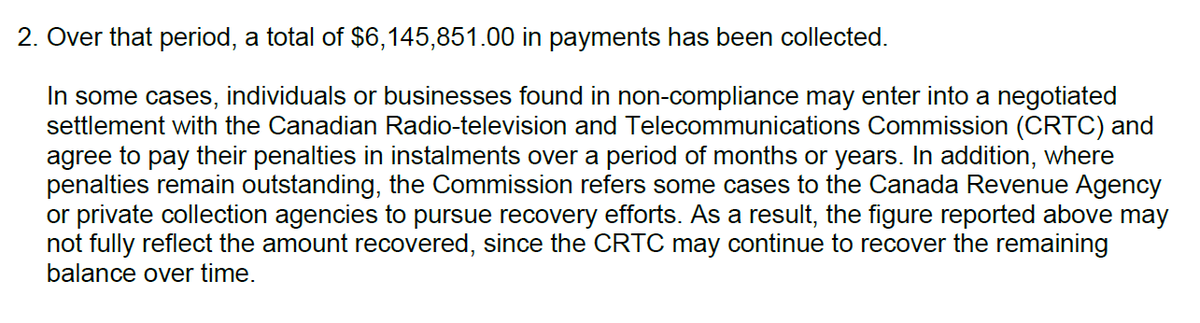 2. Over that period, a total of \$6,145,851.00 in payments has been collected.

In some cases, individuals or businesses found in non-compliance may enter into a negotiated settlement with the Canadian Radio-television and Telecommunications Commission (CRTC) and agree to pay their penalties in instalments over a period of months or years. In addition, where penalties remain outstanding, the Commission refers some cases to the Canada Revenue Agency or private collection agencies to pursue recovery efforts. As a result, the figure reported above may not fully reflect the amount recovered, since the CRTC may continue to recover the remaining balance over time.